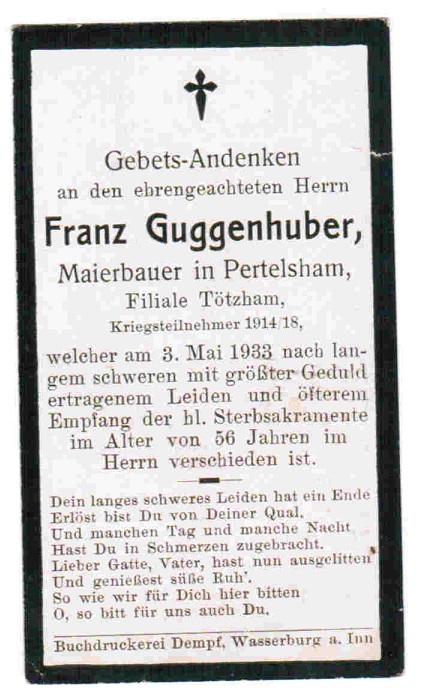 Gebets-Andenken
an den ehrengeachteten Herrn

Franz Guggenhuber,

Maierbauer in Pertelsham,
Filiale Tötzham,
Kriegsteilnehmer 1914/18,

welcher am 3. Mai 1933 nach langem schweren mit größter Geduld ertragenem Leiden und öfterem Empfang der hl. Sterbsakramente im Alter von 56 Jahren im Herrn verschieden ist.

Dein langes schweres Leiden hat ein Ende
Erlöst bist Du von Deiner Qual.
Und manchen Tag und manche Nacht
Hast Du in Schmerzen zugebracht.
Lieber Gatte, Vater, hast nun ausgelitten
Und genießest süße Ruh'.
So wie wir für Dich hier bitten
O, so bitt für uns auch Du.

Buchdruckerei Dempf, Wasserburg a. Inn